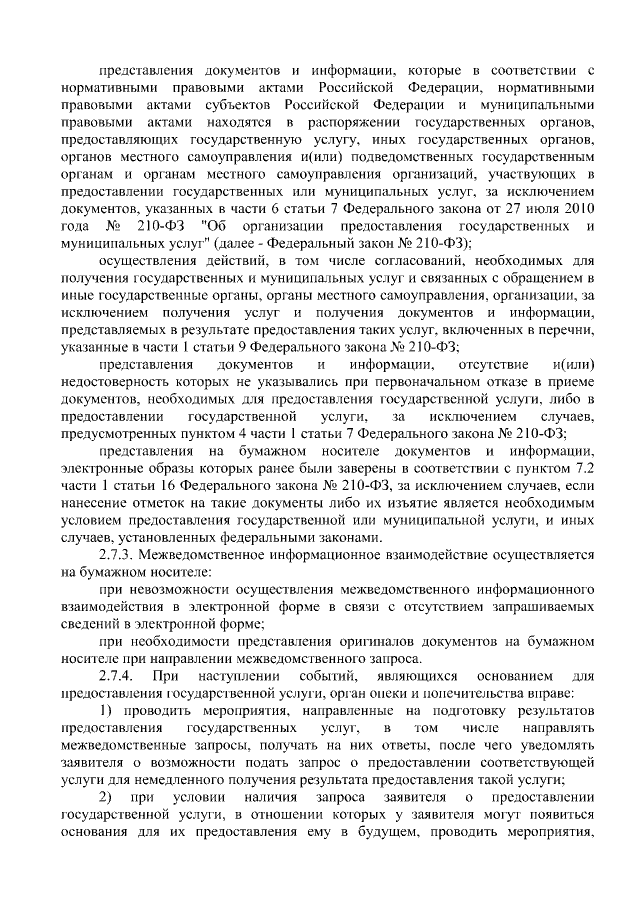 представления документов и информации, которые в соответствии с нормативными правовыми актами Российской Федерации, нормативными правовыми актами субъектов Российской Федерации и муниципальными правовыми актами находятся в распоряжении государственных органов, предоставляющих государственную услугу, иных государственных органов, органов местного самоуправления и(или) подведомственных государственным органам и органам местного самоуправления организаций, участвующих в предоставлении государственных или муниципальных услуг, за исключением документов, указанных в части 6 статьи 7 Федерального закона от 27 июля 2010 года № 210-ФЗ "Об организации предоставления государственных и муниципальных услуг" (далее - Федеральный закон № 210-ФЗ);

осуществления действий, в том числе согласований, необходимых для получения государственных и муниципальных услуг и связанных с обращением в иные государственные органы, органы местного самоуправления, организации, за исключением получения услуг и получения документов и информации, представляемых в результате предоставления таких услуг, включенных в перечни, указанные в части 1 статьи 9 Федерального закона № 210-ФЗ;

представления документов и информации, отсутствие и(или) недостоверность которых не указывались при первоначальном отказе в приеме документов, необходимых для предоставления государственной услуги, либо в предоставлении государственной услуги, за исключением случаев, предусмотренных пунктом 4 части 1 статьи 7 Федерального закона № 210-ФЗ;

представления на бумажном носителе документов и информации, электронные образы которых ранее были заверены в соответствии с пунктом 7.2 части 1 статьи 16 Федерального закона № 210-ФЗ, за исключением случаев, если нанесение отметок на такие документы либо их изъятие является необходимым условием предоставления государственной или муниципальной услуги, и иных случаев, установленных федеральными законами.

2.7.3. Межведомственное информационное взаимодействие осуществляется на бумажном носителе:

при невозможности осуществления межведомственного информационного взаимодействия в электронной форме в связи с отсутствием запрашиваемых сведений в электронной форме;

при необходимости представления оригиналов документов на бумажном носителе при направлении межведомственного запроса.

2.7.4. При наступлении событий, являющихся основанием для предоставления государственной услуги, орган опеки и попечительства вправе:

1) проводить мероприятия, направленные на подготовку результатов предоставления государственных услуг, в том числе направлять межведомственные запросы, получать на них ответы, после чего уведомлять заявителя о возможности подать запрос о предоставлении соответствующей услуги для немедленного получения результата предоставления такой услуги;

2) при условии наличия запроса заявителя о предоставлении государственной услуги, в отношении которых у заявителя могут появиться основания для их предоставления ему в будущем, проводить мероприятия,